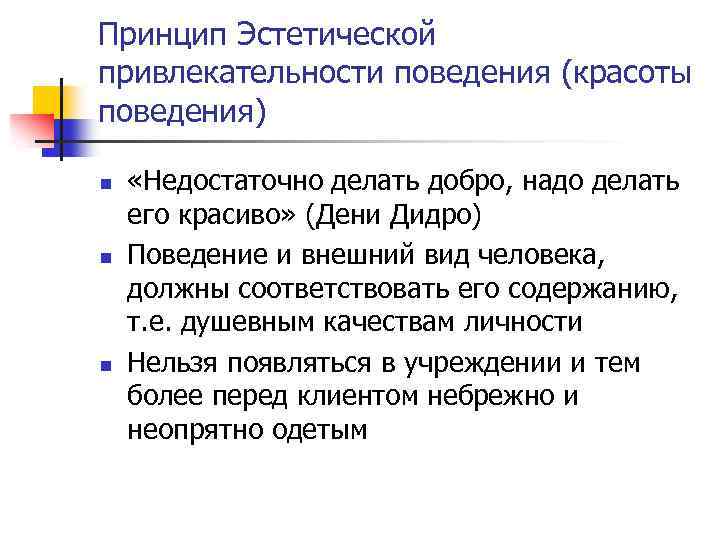 Принцип Эстетической привлекательности поведения (красоты поведения)

- «Недостаточно делать добро, надо делать его красиво» (Дени Дидро)
- Поведение и внешний вид человека, должны соответствовать его содержанию, т.е. душевным качествам личности
- Нельзя появляться в учреждении и тем более перед клиентом небрежно и неопрятно одетым